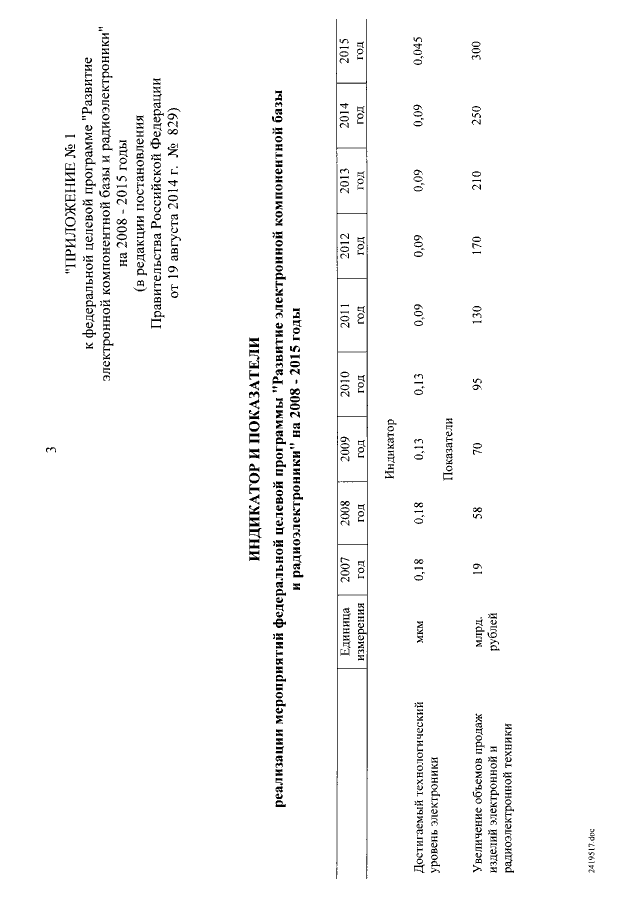 3

"ПРИЛОЖЕНИЕ № 1
к федеральной целевой программе "Развитие электронной компонентной базы и радиоэлектроники" на 2008 - 2015 годы
(в редакции постановления Правительства Российской Федерации от 19 августа 2014 г. № 829)

ИНДИКАТОР И ПОКАЗАТЕЛИ
реализации мероприятий федеральной целевой программы "Развитие электронной компонентной базы и радиоэлектроники" на 2008 - 2015 годы

| | Единица измерения | 2007 год | 2008 год | 2009 год | 2010 год | 2011 год | 2012 год | 2013 год | 2014 год | 2015 год |
|---|---|---|---|---|---|---|---|---|---|---|
| | | | | Индикатор | | | | | | |
| Достигаемый технологический уровень электроники | мкм | 0,18 | 0,18 | 0,13 | 0,13 | 0,09 | 0,09 | 0,09 | 0,09 | 0,045 |
| | | | | Показатели | | | | | | |
| Увеличение объемов продаж изделий электронной и радиоэлектронной техники | млрд. рублей | 19 | 58 | 70 | 95 | 130 | 170 | 210 | 250 | 300 |

2419517.doc